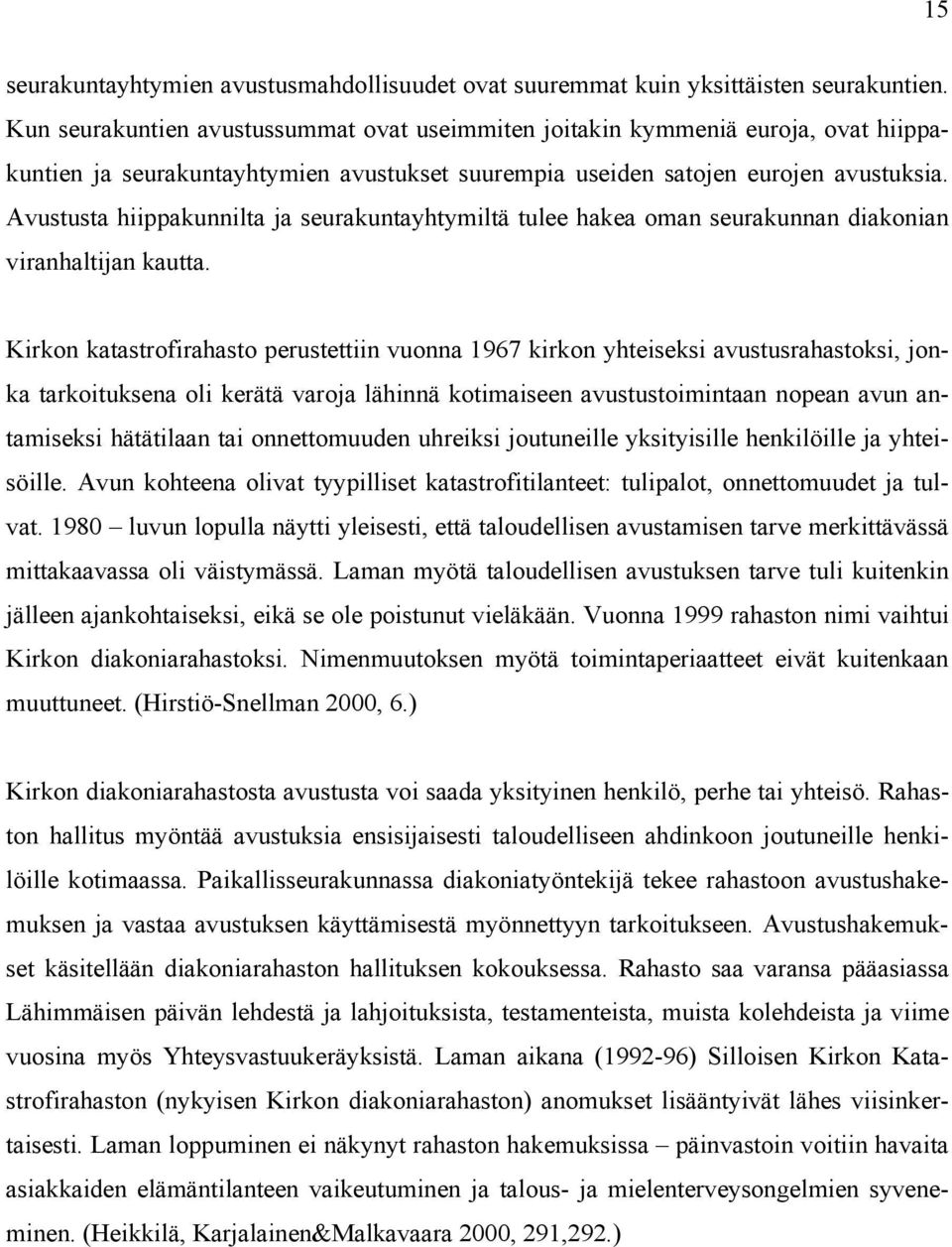 15

seurakuntayhtymien avustusmahdollisuudet ovat suuremmat kuin yksittäisten seurakuntien. Kun seurakuntien avustussummat ovat useimmiten joitakin kymmeniä euroja, ovat hiippakuntien ja seurakuntayhtymien avustukset suurempia useiden satojen eurojen avustuksia. Avustusta hiippakunnilta ja seurakuntayhtymiltä tulee hakea oman seurakunnan diakonian viranhaltijan kautta.

Kirkon katastrofirahasto perustettiin vuonna 1967 kirkon yhteiseksi avustusrahastoksi, jonka tarkoituksena oli kerätä varoja lähinnä kotimaiseen avustustoimintaan nopean avun antamiseksi hätätilaan tai onnettomuuden uhreiksi joutuneille yksityisille henkilöille ja yhteisöille. Avun kohteena olivat tyypilliset katastrofitilanteet: tulipalot, onnettomuudet ja tulvat. 1980 – luvun lopulla näytti yleisesti, että taloudellisen avustamisen tarve merkittävässä mittakaavassa oli väistymässä. Laman myötä taloudellisen avustuksen tarve tuli kuitenkin jälleen ajankohtaiseksi, eikä se ole poistunut vieläkään. Vuonna 1999 rahaston nimi vaihtui Kirkon diakoniarahastoksi. Nimenmuutoksen myötä toimintaperiaatteet eivät kuitenkaan muuttuneet. (Hirstiö-Snellman 2000, 6.)

Kirkon diakoniarahastosta avustusta voi saada yksityinen henkilö, perhe tai yhteisö. Rahaston hallitus myöntää avustuksia ensisijaisesti taloudelliseen ahdinkoon joutuneille henkilöille kotimaassa. Paikallisseurakunnassa diakoniatyöntekijä tekee rahastoon avustushakemuksen ja vastaa avustuksen käyttämisestä myönnettyyn tarkoitukseen. Avustushakemukset käsitellään diakoniarahaston hallituksen kokouksessa. Rahasto saa varansa pääasiassa Lähimmäisen päivän lehdestä ja lahjoituksista, testamenteista, muista kolehdeista ja viime vuosina myös Yhteysvastuukeräyksistä. Laman aikana (1992-96) Silloisen Kirkon Katastrofirahaston (nykyisen Kirkon diakoniarahaston) anomukset lisääntyivät lähes viisinkertaisesti. Laman loppuminen ei näkynyt rahaston hakemuksissa – päinvastoin voitiin havaita asiakkaiden elämäntilanteen vaikeutuminen ja talous- ja mielenterveysongelmien syveneminen. (Heikkilä, Karjalainen&Malkavaara 2000, 291,292.)